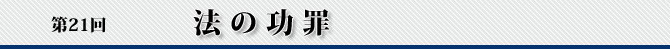 第21回

法の功罪